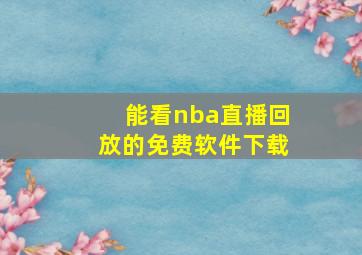 能看nba直播回放的免费软件下载